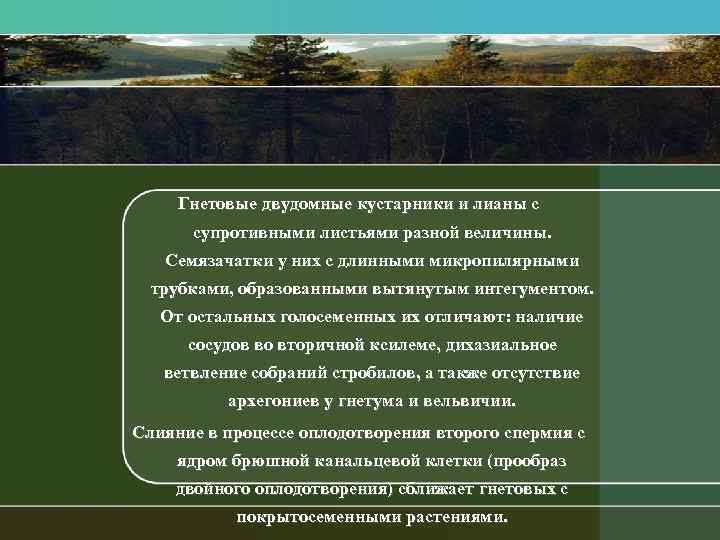 Гнетовые двудомные кустарники и лианы с супротивными листьями разной величины. Семязачатки у них с длинными микропилярными трубками, образованными вытянутым интегументом. От остальных голосеменных их отличают: наличие сосудов во вторичной ксилеме, дихазиальное ветвление собраний стробилов, а также отсутствие архегониев у гнетума и вельвичии.

Слияние в процессе оплодотворения второго спермия с ядром брюшной канальцевой клетки (прообраз двойного оплодотворения) сближает гнетовых с покрытосеменными растениями.